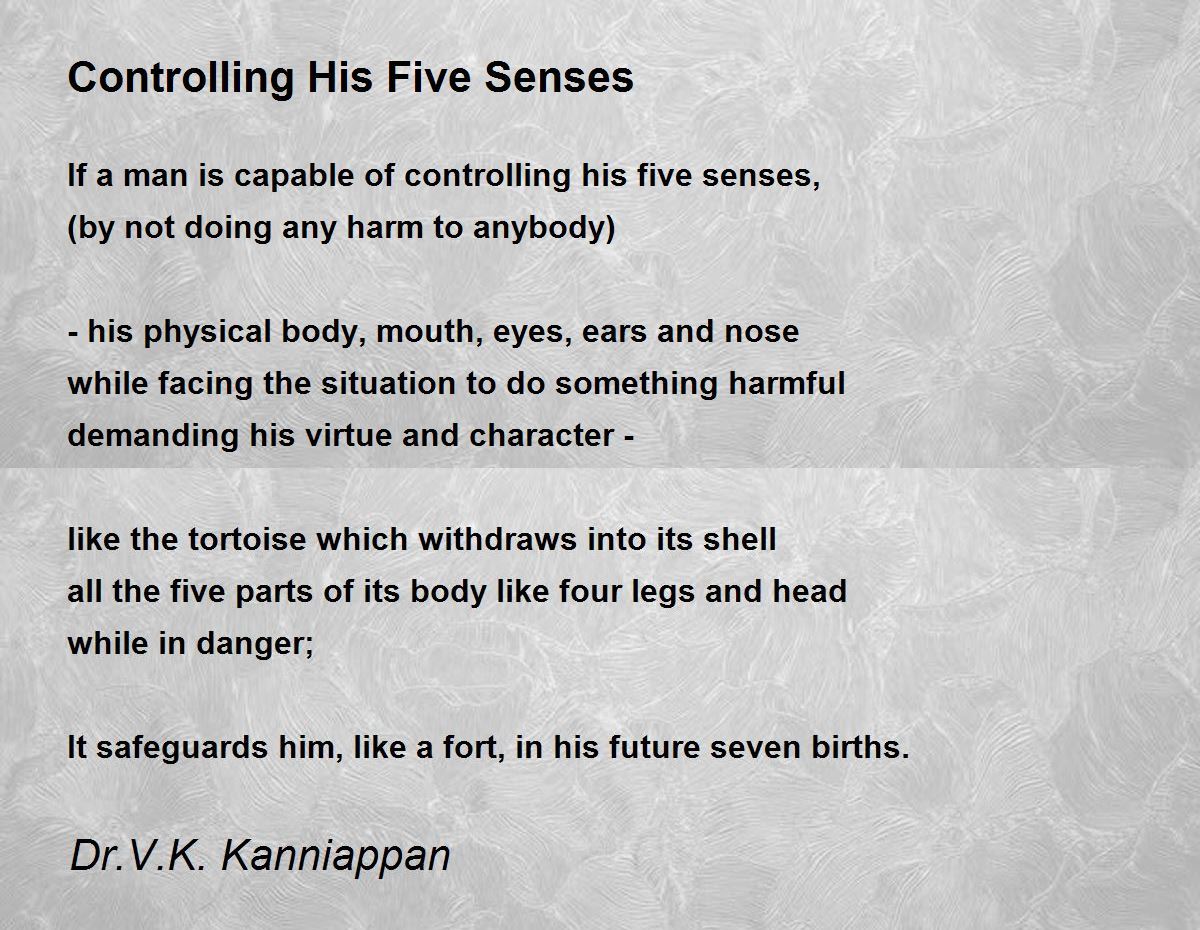 Controlling His Five Senses

If a man is capable of controlling his five senses,
(by not doing any harm to anybody)

- his physical body, mouth, eyes, ears and nose
while facing the situation to do something harmful
demanding his virtue and character -

like the tortoise which withdraws into its shell
all the five parts of its body like four legs and head
while in danger;

It safeguards him, like a fort, in his future seven births.

Dr.V.K. Kanniappan